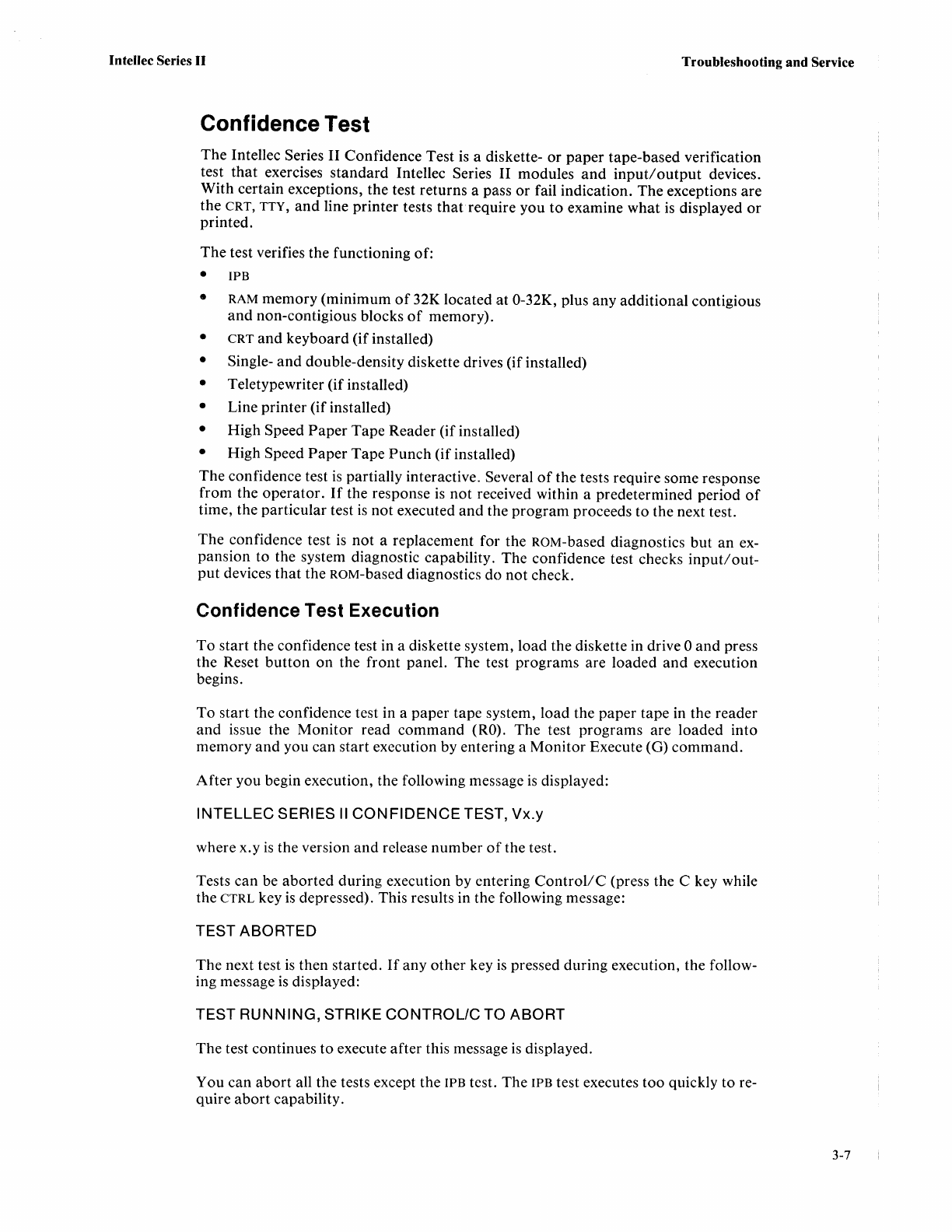 Intellec Series II

Troubleshooting and Service

Confidence Test

The Intellec Series II Confidence Test is a diskette- or paper tape-based verification test that exercises standard Intellec Series II modules and input/output devices. With certain exceptions, the test returns a pass or fail indication. The exceptions are the CRT, TTY, and line printer tests that require you to examine what is displayed or printed.

The test verifies the functioning of:

• IPB
• RAM memory (minimum of 32K located at 0-32K, plus any additional contigious and non-contigious blocks of memory).
• CRT and keyboard (if installed)
• Single- and double-density diskette drives (if installed)
• Teletypewriter (if installed)
• Line printer (if installed)
• High Speed Paper Tape Reader (if installed)
• High Speed Paper Tape Punch (if installed)

The confidence test is partially interactive. Several of the tests require some response from the operator. If the response is not received within a predetermined period of time, the particular test is not executed and the program proceeds to the next test.

The confidence test is not a replacement for the ROM-based diagnostics but an expansion to the system diagnostic capability. The confidence test checks input/output devices that the ROM-based diagnostics do not check.

Confidence Test Execution

To start the confidence test in a diskette system, load the diskette in drive 0 and press the Reset button on the front panel. The test programs are loaded and execution begins.

To start the confidence test in a paper tape system, load the paper tape in the reader and issue the Monitor read command (R0). The test programs are loaded into memory and you can start execution by entering a Monitor Execute (G) command.

After you begin execution, the following message is displayed:

INTELLEC SERIES II CONFIDENCE TEST, Vx.y

where x.y is the version and release number of the test.

Tests can be aborted during execution by entering Control/C (press the C key while the CTRL key is depressed). This results in the following message:

TEST ABORTED

The next test is then started. If any other key is pressed during execution, the following message is displayed:

TEST RUNNING, STRIKE CONTROL/C TO ABORT

The test continues to execute after this message is displayed.

You can abort all the tests except the IPB test. The IPB test executes too quickly to require abort capability.

3-7